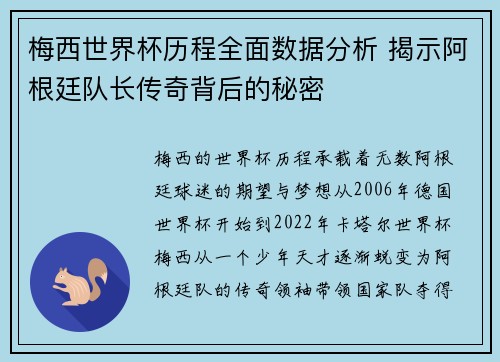 梅西世界杯历程全面数据分析 揭示阿根廷队长传奇背后的秘密

梅西的世界杯历程承载着无数阿根廷球迷的期望与梦想从2006年德国世界杯开始到2022年卡塔尔世界杯梅西从一个少年天才逐渐蜕变为阿根廷队的传奇领袖带领国家队夺得